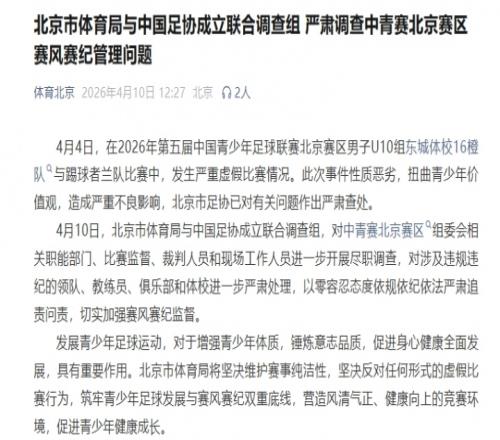 北京市体育局与中国足协成立联合调查组 严肃调查中青赛北京赛区赛风赛纪管理问题

体育北京 2026年4月10日 12:27 北京 2人

4月4日，在2026年第五届中国青少年足球联赛北京赛区男子U10组东城体校16橙队与踢球者兰队比赛中，发生严重虚假比赛情况。此次事件性质恶劣，扭曲青少年价值观，造成严重不良影响，北京市足协已对有关问题作出严肃查处。

4月10日，北京市体育局与中国足协成立联合调查组，对中青赛北京赛区组委会相关职能部门、比赛监督、裁判人员和现场工作人员进一步开展尽职调查，对涉及违规违纪的领队、教练员、俱乐部和体校进一步严肃处理，以零容忍态度依规依纪依法严肃追责问责，切实加强赛风赛纪监督。

发展青少年足球运动，对于增强青少年体质，锤炼意志品质，促进身心健康全面发展，具有重要作用。北京市体育局将坚决维护赛事纯洁性，坚决反对任何形式的虚假比赛行为，筑牢青少年足球发展与赛风赛纪双重底线，营造风清气正、健康向上的竞赛环境，促进青少年健康成长。